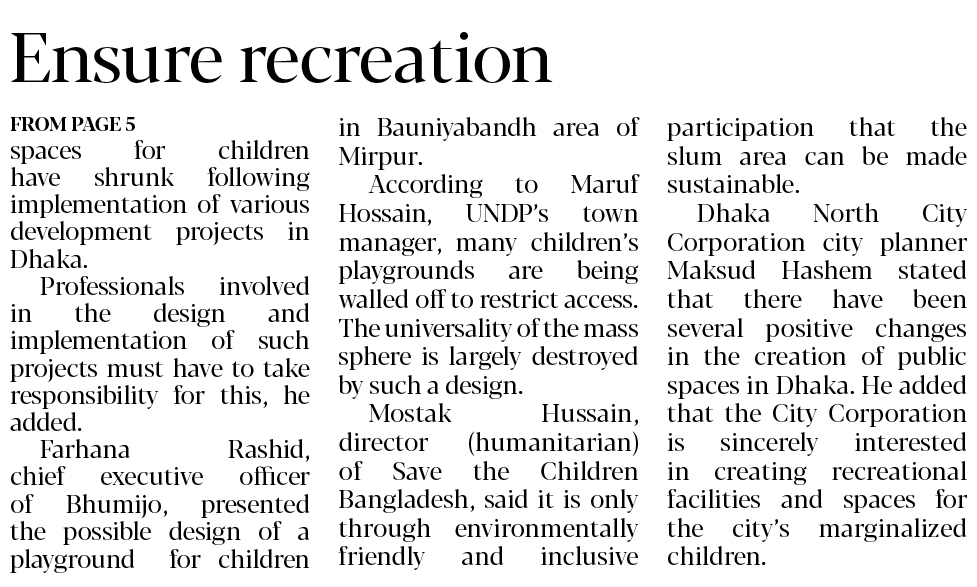 Ensure recreation

FROM PAGE 5
spaces for children have shrunk following implementation of various development projects in Dhaka.

Professionals involved in the design and implementation of such projects must have to take responsibility for this, he added.

Farhana Rashid, chief executive officer of Bhumijo, presented the possible design of a playground for children in Bauniyabandh area of Mirpur.

According to Maruf Hossain, UNDP's town manager, many children's playgrounds are being walled off to restrict access. The universality of the mass sphere is largely destroyed by such a design.

Mostak Hussain, director (humanitarian) of Save the Children Bangladesh, said it is only through environmentally friendly and inclusive participation that the slum area can be made sustainable.

Dhaka North City Corporation city planner Maksud Hashem stated that there have been several positive changes in the creation of public spaces in Dhaka. He added that the City Corporation is sincerely interested in creating recreational facilities and spaces for the city's marginalized children.